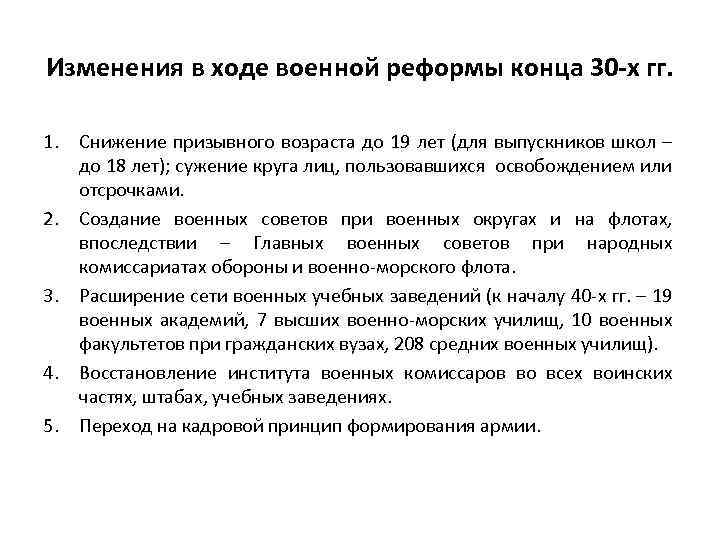 Изменения в ходе военной реформы конца 30-х гг.

1. Снижение призывного возраста до 19 лет (для выпускников школ – до 18 лет); сужение круга лиц, пользовавшихся освобождением или отсрочками.
2. Создание военных советов при военных округах и на флотах, впоследствии – Главных военных советов при народных комиссариатах обороны и военно-морского флота.
3. Расширение сети военных учебных заведений (к началу 40-х гг. – 19 военных академий, 7 высших военно-морских училищ, 10 военных факультетов при гражданских вузах, 208 средних военных училищ).
4. Восстановление института военных комиссаров во всех воинских частях, штабах, учебных заведениях.
5. Переход на кадровой принцип формирования армии.